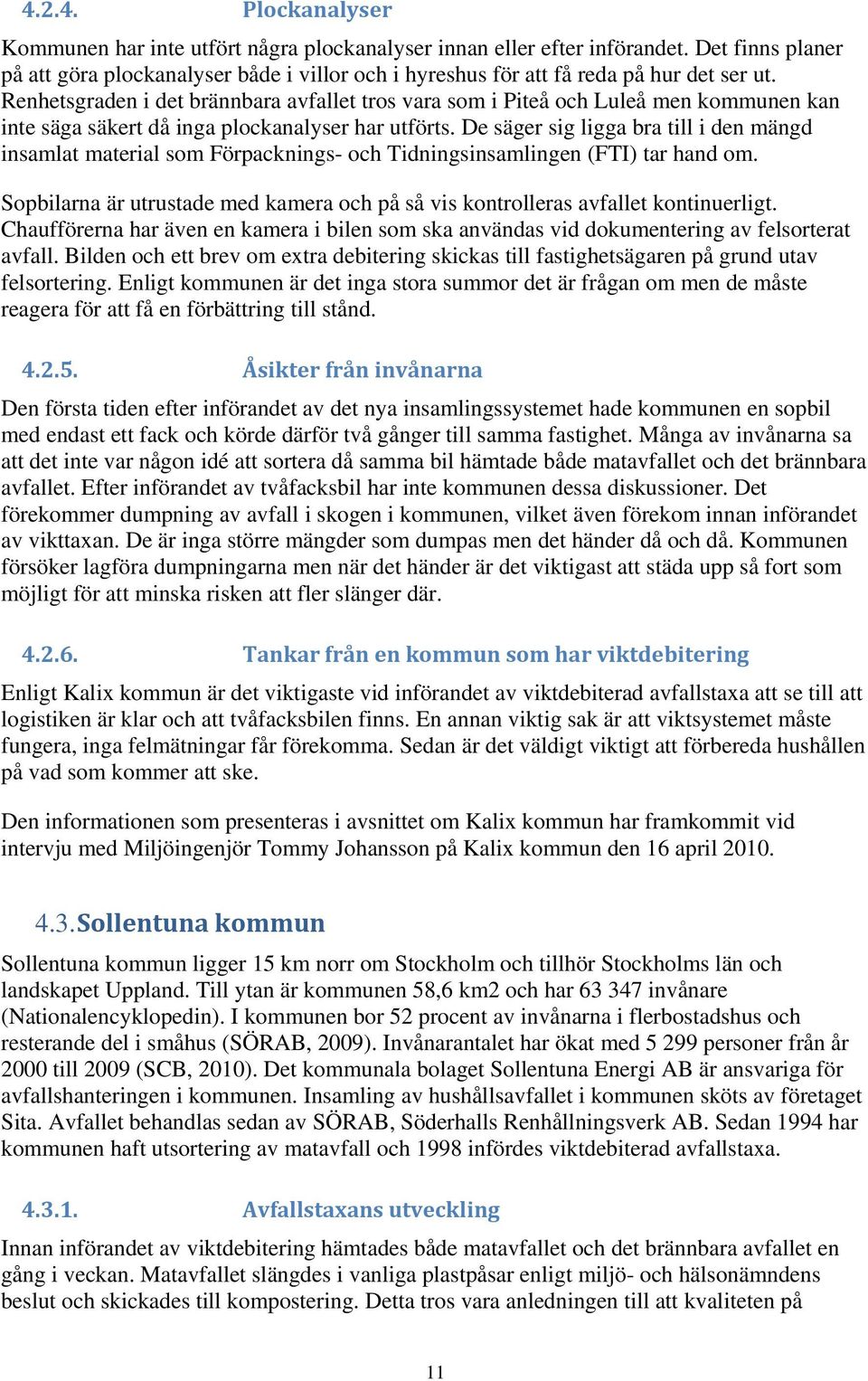 4.2.4. Plockanalyser

Kommunen har inte utfört några plockanalyser innan eller efter införandet. Det finns planer på att göra plockanalyser både i villor och i hyreshus för att få reda på hur det ser ut. Renhetsgraden i det brännbara avfallet tros vara som i Piteå och Luleå men kommunen kan inte säga säkert då inga plockanalyser har utförts. De säger sig ligga bra till i den mängd insamlat material som Förpacknings- och Tidningsinsamlingen (FTI) tar hand om.

Sopbilarna är utrustade med kamera och på så vis kontrolleras avfallet kontinuerligt. Chaufförerna har även en kamera i bilen som ska användas vid dokumentering av felsorterat avfall. Bilden och ett brev om extra debitering skickas till fastighetsägaren på grund utav felsortering. Enligt kommunen är det inga stora summor det är frågan om men de måste reagera för att få en förbättring till stånd.

4.2.5. Åsikter från invånarna

Den första tiden efter införandet av det nya insamlingssystemet hade kommunen en sopbil med endast ett fack och körde därför två gånger till samma fastighet. Många av invånarna sa att det inte var någon idé att sortera då samma bil hämtade både matavfallet och det brännbara avfallet. Efter införandet av tvåfacksbil har inte kommunen dessa diskussioner. Det förekommer dumpning av avfall i skogen i kommunen, vilket även förekom innan införandet av vikttaxan. De är inga större mängder som dumpas men det händer då och då. Kommunen försöker lagföra dumpningarna men när det händer är det viktigast att städa upp så fort som möjligt för att minska risken att fler slänger där.

4.2.6. Tankar från en kommun som har viktdebitering

Enligt Kalix kommun är det viktigaste vid införandet av viktdebiterad avfallstaxa att se till att logistiken är klar och att tvåfacksbilen finns. En annan viktig sak är att viktsystemet måste fungera, inga felmätningar får förekomma. Sedan är det väldigt viktigt att förbereda hushållen på vad som kommer att ske.

Den informationen som presenteras i avsnittet om Kalix kommun har framkommit vid intervju med Miljöingenjör Tommy Johansson på Kalix kommun den 16 april 2010.

4.3. Sollentuna kommun

Sollentuna kommun ligger 15 km norr om Stockholm och tillhör Stockholms län och landskapet Uppland. Till ytan är kommunen 58,6 km2 och har 63 347 invånare (Nationalencyklopedin). I kommunen bor 52 procent av invånarna i flerbostadshus och resterande del i småhus (SÖRAB, 2009). Invånarantalet har ökat med 5 299 personer från år 2000 till 2009 (SCB, 2010). Det kommunala bolaget Sollentuna Energi AB är ansvariga för avfallshanteringen i kommunen. Insamling av hushållsavfallet i kommunen sköts av företaget Sita. Avfallet behandlas sedan av SÖRAB, Söderhalls Renhållningsverk AB. Sedan 1994 har kommunen haft utsortering av matavfall och 1998 infördes viktdebiterad avfallstaxa.

4.3.1. Avfallstaxans utveckling

Innan införandet av viktdebitering hämtades både matavfallet och det brännbara avfallet en gång i veckan. Matavfallet slängdes i vanliga plastpåsar enligt miljö- och hälsonämndens beslut och skickades till kompostering. Detta tros vara anledningen till att kvaliteten på

11